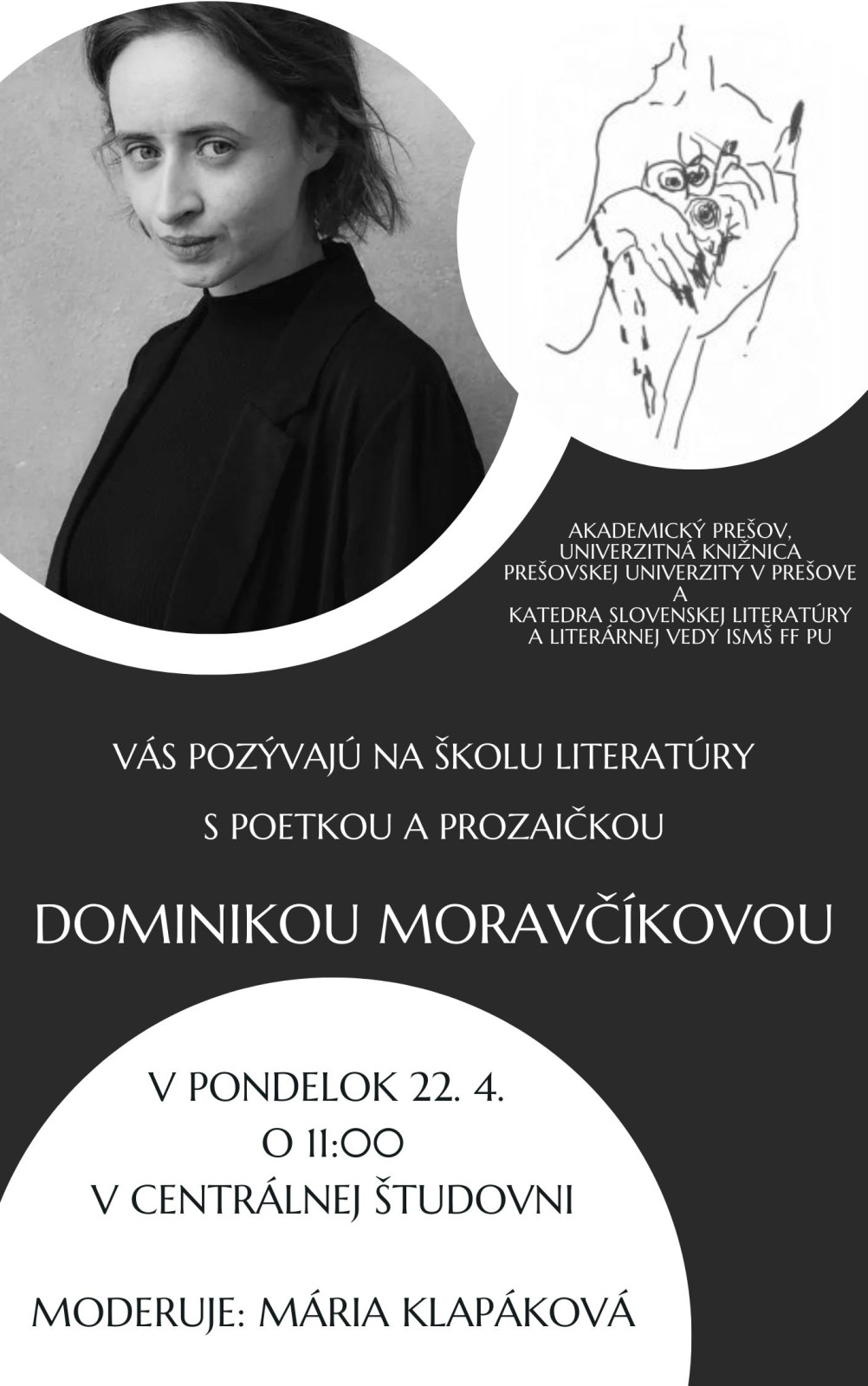 AKADEMICKÝ PREŠOV,
UNIVERZITNÁ KNIŽNICA
PREŠOVSKEJ UNIVERZITY V PREŠOVE
A
KATEDRA SLOVENSKEJ LITERATÚRY
A LITERÁRNEJ VEDY ISMŠ FF PU

VÁS POZÝVAJÚ NA ŠKOLU LITERATÚRY

S POETKOU A PROZAIČKOU

DOMINIKOU MORAVČÍKOVOU

V PONDELOK 22. 4.
O 11:00
V CENTRÁLNEJ ŠTUDOVNI

MODERUJE: MÁRIA KLAPÁKOVÁ